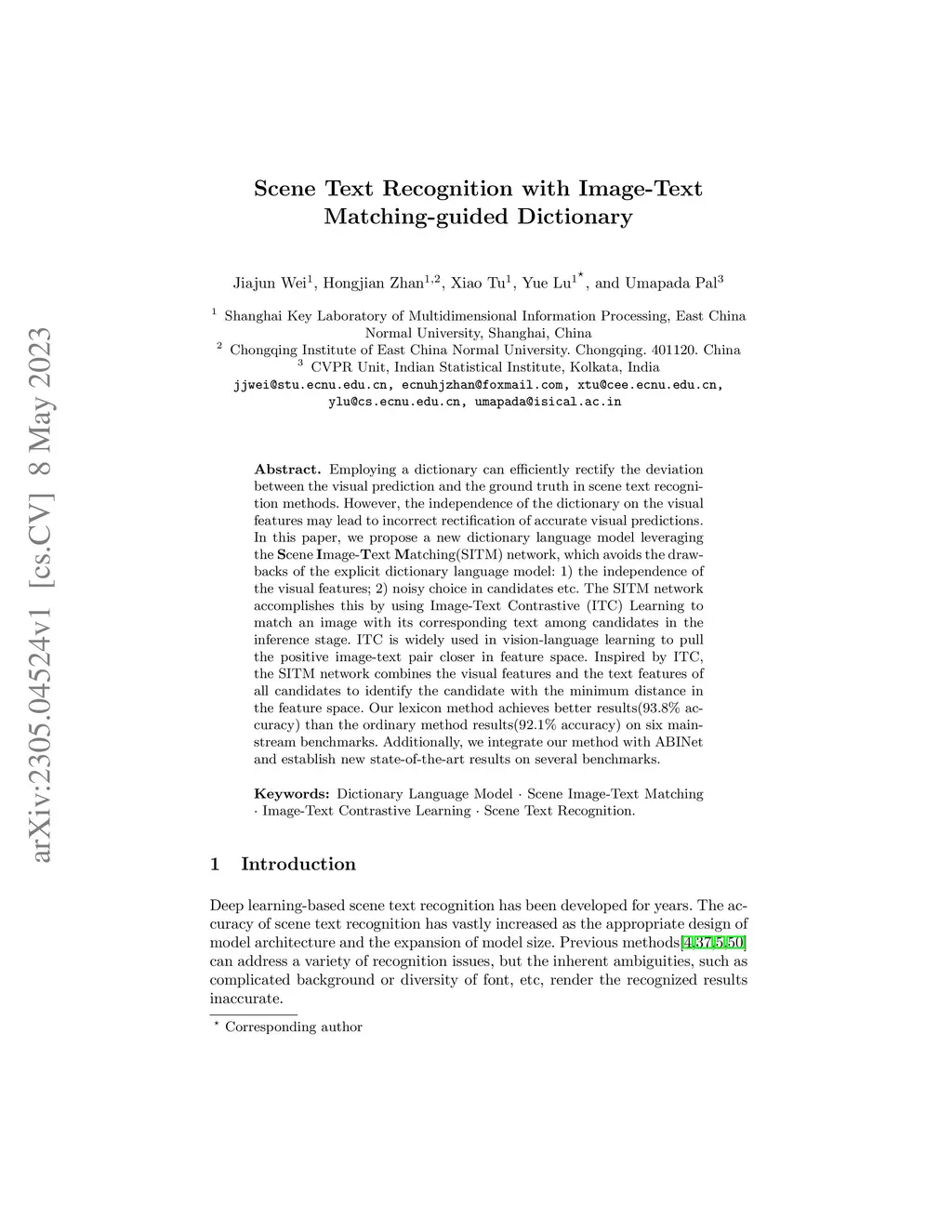 arXiv:2305.04524v1 [cs.CV] 8 May 2023

Scene Text Recognition with Image-Text Matching-guided Dictionary

Jiajun Wei$^1$, Hongjian Zhan$^{1,2}$, Xiao Tu$^1$, Yue Lu$^{1\star}$, and Umapada Pal$^3$

$^1$ Shanghai Key Laboratory of Multidimensional Information Processing, East China Normal University, Shanghai, China
$^2$ Chongqing Institute of East China Normal University. Chongqing. 401120. China
$^3$ CVPR Unit, Indian Statistical Institute, Kolkata, India
jjwei@stu.ecnu.edu.cn, ecnuhjzhan@foxmail.com, xtu@cee.ecnu.edu.cn, ylu@cs.ecnu.edu.cn, umapada@isical.ac.in

Abstract. Employing a dictionary can efficiently rectify the deviation between the visual prediction and the ground truth in scene text recognition methods. However, the independence of the dictionary on the visual features may lead to incorrect rectification of accurate visual predictions. In this paper, we propose a new dictionary language model leveraging the Scene Image-Text Matching(SITM) network, which avoids the drawbacks of the explicit dictionary language model: 1) the independence of the visual features; 2) noisy choice in candidates etc. The SITM network accomplishes this by using Image-Text Contrastive (ITC) Learning to match an image with its corresponding text among candidates in the inference stage. ITC is widely used in vision-language learning to pull the positive image-text pair closer in feature space. Inspired by ITC, the SITM network combines the visual features and the text features of all candidates to identify the candidate with the minimum distance in the feature space. Our lexicon method achieves better results(93.8% accuracy) than the ordinary method results(92.1% accuracy) on six mainstream benchmarks. Additionally, we integrate our method with ABINet and establish new state-of-the-art results on several benchmarks.

Keywords: Dictionary Language Model · Scene Image-Text Matching · Image-Text Contrastive Learning · Scene Text Recognition.

1 Introduction

Deep learning-based scene text recognition has been developed for years. The accuracy of scene text recognition has vastly increased as the appropriate design of model architecture and the expansion of model size. Previous methods[4,37,5,50] can address a variety of recognition issues, but the inherent ambiguities, such as complicated background or diversity of font, etc, render the recognized results inaccurate.

$^\star$ Corresponding author